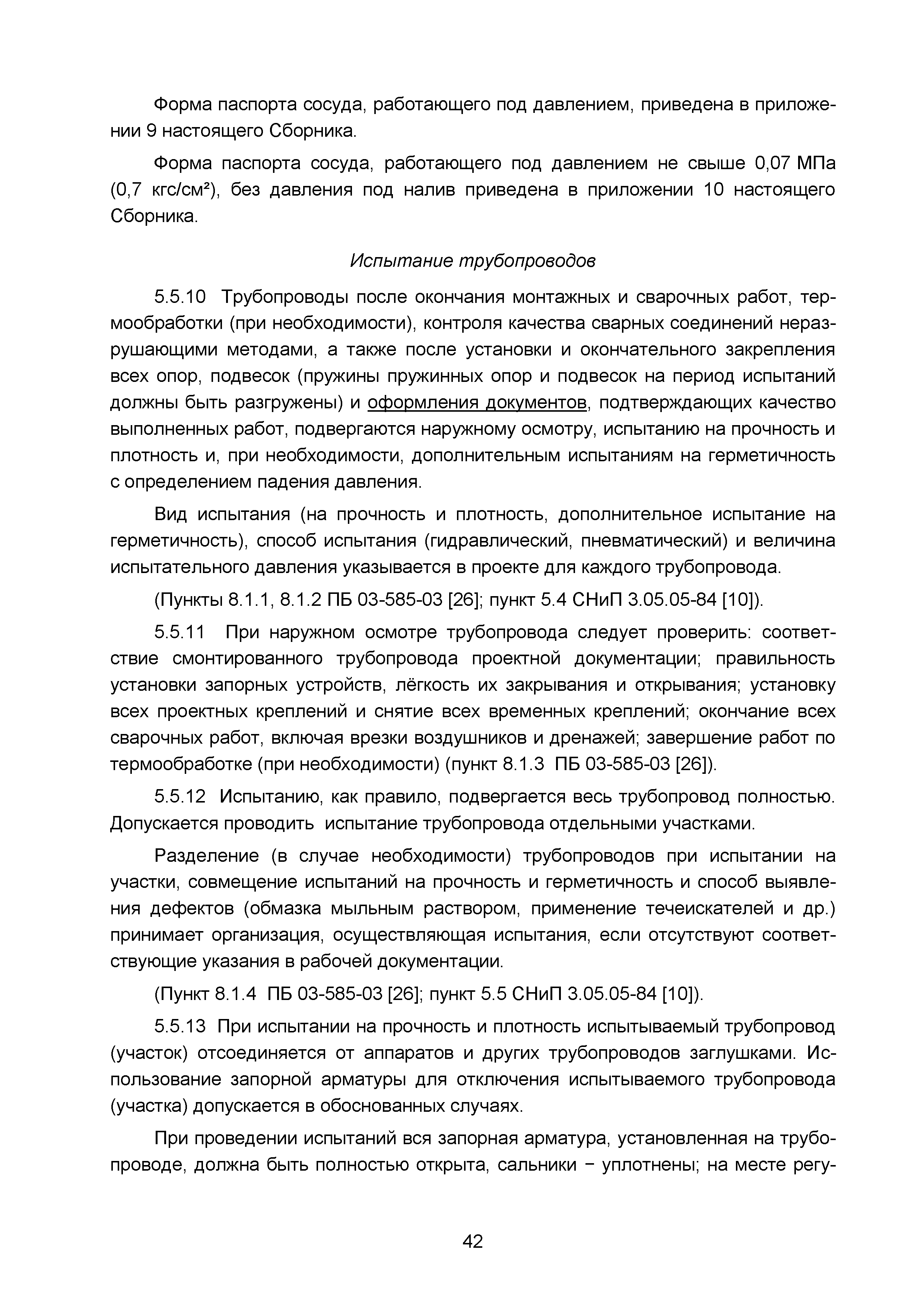 Форма паспорта сосуда, работающего под давлением, приведена в приложении 9 настоящего Сборника.

Форма паспорта сосуда, работающего под давлением не свыше 0,07 МПа (0,7 кгс/см²), без давления под налив приведена в приложении 10 настоящего Сборника.

Испытание трубопроводов

5.5.10 Трубопроводы после окончания монтажных и сварочных работ, термообработки (при необходимости), контроля качества сварных соединений неразрушающими методами, а также после установки и окончательного закрепления всех опор, подвесок (пружины пружинных опор и подвесок на период испытаний должны быть разгружены) и оформления документов, подтверждающих качество выполненных работ, подвергаются наружному осмотру, испытанию на прочность и плотность и, при необходимости, дополнительным испытаниям на герметичность с определением падения давления.

Вид испытания (на прочность и плотность, дополнительное испытание на герметичность), способ испытания (гидравлический, пневматический) и величина испытательного давления указывается в проекте для каждого трубопровода.

(Пункты 8.1.1, 8.1.2 ПБ 03-585-03 [26]; пункт 5.4 СНиП 3.05.05-84 [10]).

5.5.11 При наружном осмотре трубопровода следует проверить: соответствие смонтированного трубопровода проектной документации; правильность установки запорных устройств, лёгкость их закрывания и открывания; установку всех проектных креплений и снятие всех временных креплений; окончание всех сварочных работ, включая врезки воздушников и дренажей; завершение работ по термообработке (при необходимости) (пункт 8.1.3 ПБ 03-585-03 [26]).

5.5.12 Испытанию, как правило, подвергается весь трубопровод полностью. Допускается проводить испытание трубопровода отдельными участками.

Разделение (в случае необходимости) трубопроводов при испытании на участки, совмещение испытаний на прочность и герметичность и способ выявления дефектов (обмазка мыльным раствором, применение течеискателей и др.) принимает организация, осуществляющая испытания, если отсутствуют соответствующие указания в рабочей документации.

(Пункт 8.1.4 ПБ 03-585-03 [26]; пункт 5.5 СНиП 3.05.05-84 [10]).

5.5.13 При испытании на прочность и плотность испытываемый трубопровод (участок) отсоединяется от аппаратов и других трубопроводов заглушками. Использование запорной арматуры для отключения испытываемого трубопровода (участка) допускается в обоснованных случаях.

При проведении испытаний вся запорная арматура, установленная на трубопроводе, должна быть полностью открыта, сальники − уплотнены; на месте регу-

42